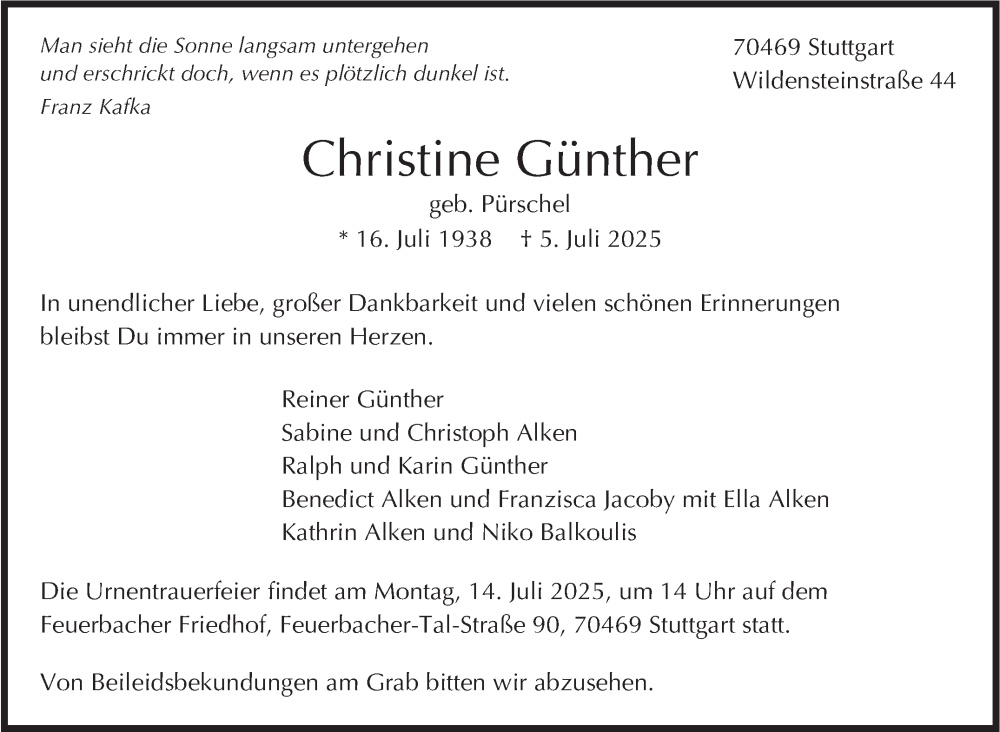 Man sieht die Sonne langsam untergehen
und erschrickt doch, wenn es plötzlich dunkel ist.
Franz Kafka

70469 Stuttgart
Wildensteinstraße 44

Christine Günther
geb. Pürschel
* 16. Juli 1938 † 5. Juli 2025

In unendlicher Liebe, großer Dankbarkeit und vielen schönen Erinnerungen bleibst Du immer in unseren Herzen.

Reiner Günther
Sabine und Christoph Alken
Ralph und Karin Günther
Benedict Alken und Franzisca Jacoby mit Ella Alken
Kathrin Alken und Niko Balkoulis

Die Urnentrauerfeier findet am Montag, 14. Juli 2025, um 14 Uhr auf dem Feuerbacher Friedhof, Feuerbacher-Tal-Straße 90, 70469 Stuttgart statt.

Von Beileidsbekundungen am Grab bitten wir abzusehen.